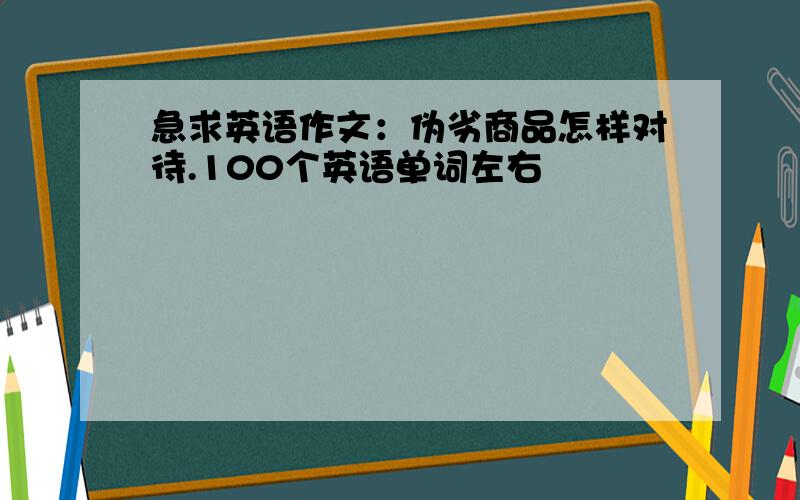 急求英语作文：伪劣商品怎样对待.100个英语单词左右